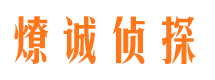 燎诚侦探